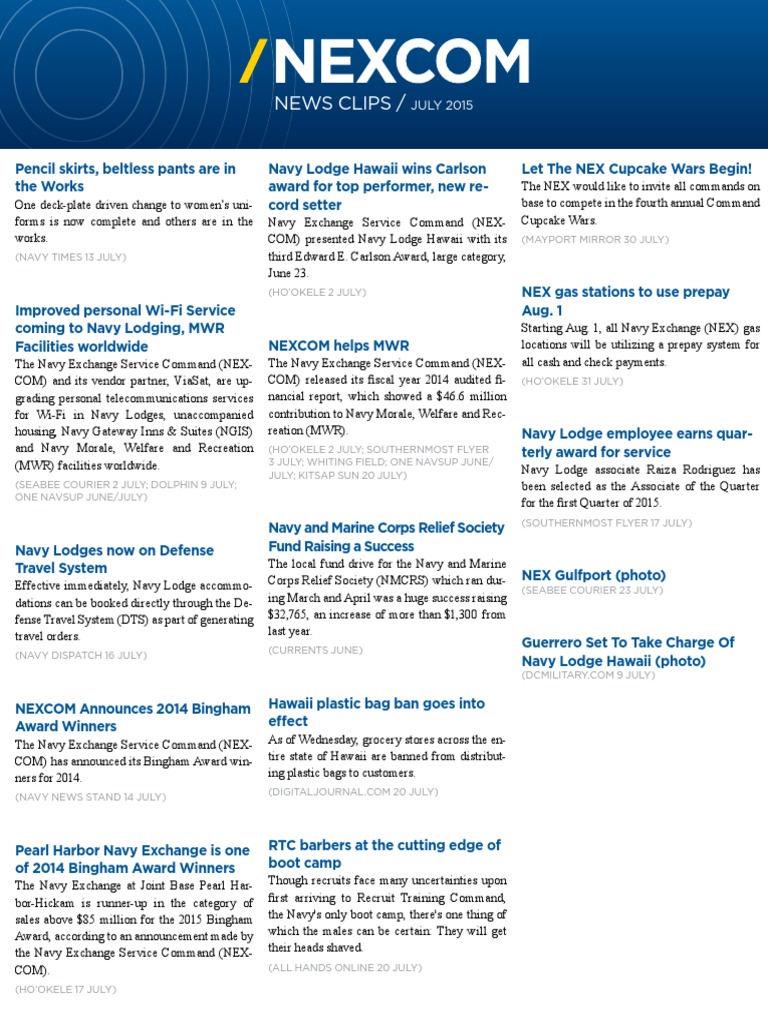 /NEXCOM

NEWS CLIPS / JULY 2015

Pencil skirts, beltless pants are in the Works
One deck-plate driven change to women's uniforms is now complete and others are in the works.
(NAVY TIMES 13 JULY)

Improved personal Wi-Fi Service coming to Navy Lodging, MWR Facilities worldwide
The Navy Exchange Service Command (NEXCOM) and its vendor partner, ViaSat, are upgrading personal telecommunications services for Wi-Fi in Navy Lodges, unaccompanied housing, Navy Gateway Inns & Suites (NGIS) and Navy Morale, Welfare and Recreation (MWR) facilities worldwide.
(SEABEE COURIER 2 JULY; DOLPHIN 9 JULY; ONE NAVSUP JUNE/JULY)

Navy Lodges now on Defense Travel System
Effective immediately, Navy Lodge accommodations can be booked directly through the Defense Travel System (DTS) as part of generating travel orders.
(NAVY DISPATCH 16 JULY)

NEXCOM Announces 2014 Bingham Award Winners
The Navy Exchange Service Command (NEXCOM) has announced its Bingham Award winners for 2014.
(NAVY NEWS STAND 14 JULY)

Pearl Harbor Navy Exchange is one of 2014 Bingham Award Winners
The Navy Exchange at Joint Base Pearl Harbor-Hickam is runner-up in the category of sales above $85 million for the 2015 Bingham Award, according to an announcement made by the Navy Exchange Service Command (NEXCOM).
(HO'OKELE 17 JULY)

Navy Lodge Hawaii wins Carlson award for top performer, new record setter
Navy Exchange Service Command (NEXCOM) presented Navy Lodge Hawaii with its third Edward E. Carlson Award, large category, June 23.
(HO'OKELE 2 JULY)

NEXCOM helps MWR
The Navy Exchange Service Command (NEXCOM) released its fiscal year 2014 audited financial report, which showed a $46.6 million contribution to Navy Morale, Welfare and Recreation (MWR).
(HO'OKELE 2 JULY; SOUTHERNMOST FLYER 3 JULY; WHITING FIELD; ONE NAVSUP JUNE/JULY; KITSAP SUN 20 JULY)

Navy and Marine Corps Relief Society Fund Raising a Success
The local fund drive for the Navy and Marine Corps Relief Society (NMCRS) which ran during March and April was a huge success raising $32,765, an increase of more than $1,300 from last year.
(CURRENTS JUNE)

Hawaii plastic bag ban goes into effect
As of Wednesday, grocery stores across the entire state of Hawaii are banned from distributing plastic bags to customers.
(DIGITALJOURNAL.COM 20 JULY)

RTC barbers at the cutting edge of boot camp
Though recruits face many uncertainties upon first arriving to Recruit Training Command, the Navy's only boot camp, there's one thing of which the males can be certain: They will get their heads shaved.
(ALL HANDS ONLINE 20 JULY)

Let The NEX Cupcake Wars Begin!
The NEX would like to invite all commands on base to compete in the fourth annual Command Cupcake Wars.
(MAYPORT MIRROR 30 JULY)

NEX gas stations to use prepay Aug. 1
Starting Aug. 1, all Navy Exchange (NEX) gas locations will be utilizing a prepay system for all cash and check payments.
(HO'OKELE 31 JULY)

Navy Lodge employee earns quarterly award for service
Navy Lodge associate Raiza Rodriguez has been selected as the Associate of the Quarter for the first Quarter of 2015.
(SOUTHERNMOST FLYER 17 JULY)

NEX Gulfport (photo)
(SEABEE COURIER 23 JULY)

Guerrero Set To Take Charge Of Navy Lodge Hawaii (photo)
(DCMILITARY.COM 9 JULY)